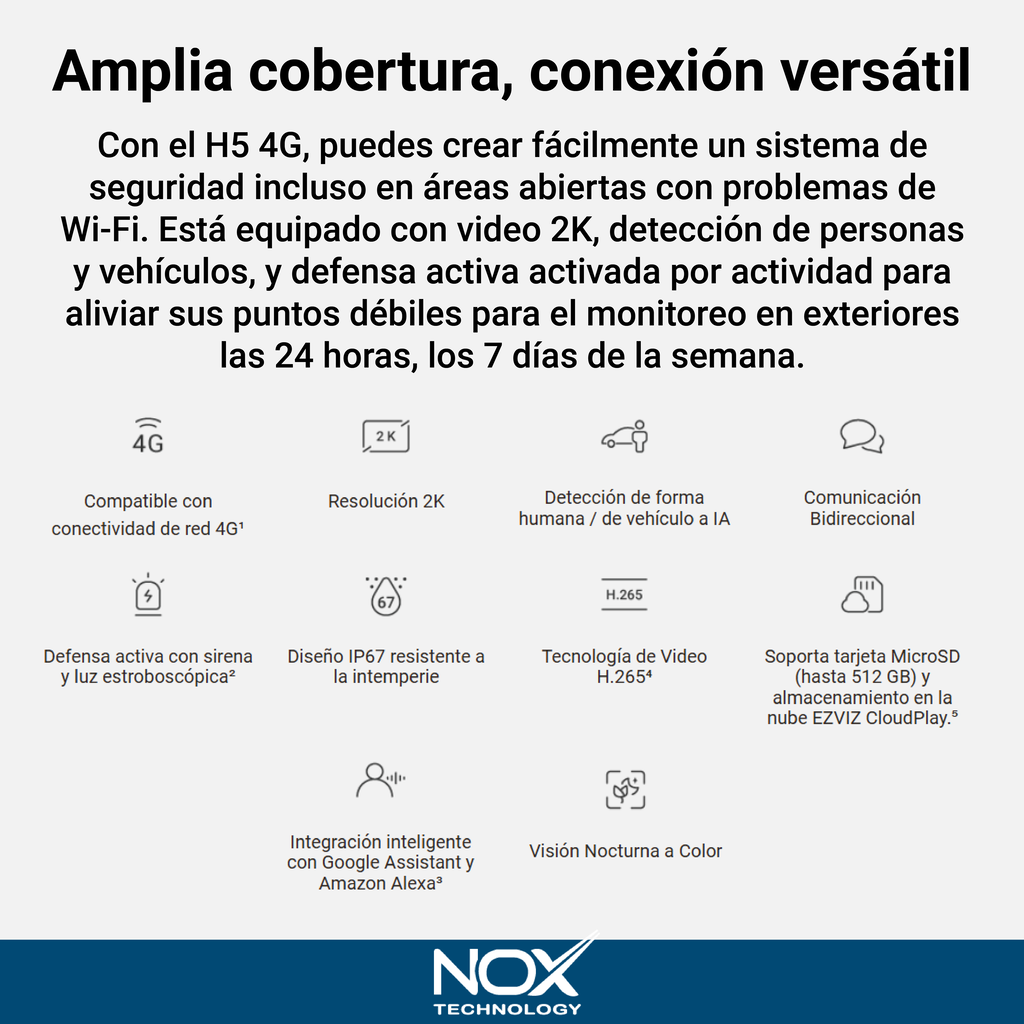 Amplia cobertura, conexión versátil

Con el H5 4G, puedes crear fácilmente un sistema de seguridad incluso en áreas abiertas con problemas de Wi-Fi. Está equipado con video 2K, detección de personas y vehículos, y defensa activa activada por actividad para aliviar sus puntos débiles para el monitoreo en exteriores las 24 horas, los 7 días de la semana.

4G
Compatible con conectividad de red 4G¹

2K
Resolución 2K

Detección de forma humana / de vehículo a IA

Comunicación Bidireccional

Defensa activa con sirena y luz estroboscópica²

67
Diseño IP67 resistente a la intemperie

H.265
Tecnología de Video H.265⁴

Soporta tarjeta MicroSD (hasta 512 GB) y almacenamiento en la nube EZVIZ CloudPlay.⁵

Integración inteligente con Google Assistant y Amazon Alexa³

Visión Nocturna a Color

NOX
TECHNOLOGY